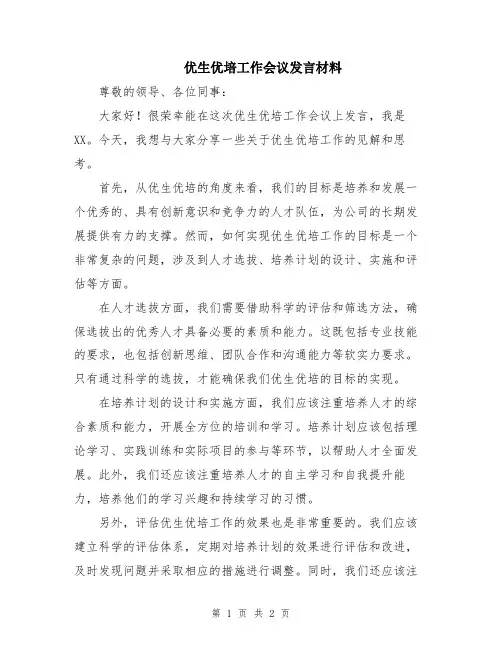 优生优培工作会议发言材料

尊敬的领导、各位同事：

大家好！很荣幸能在这次优生优培工作会议上发言，我是XX。今天，我想与大家分享一些关于优生优培工作的见解和思考。

首先，从优生优培的角度来看，我们的目标是培养和发展一个优秀的、具有创新意识和竞争力的人才队伍，为公司的长期发展提供有力的支撑。然而，如何实现优生优培工作的目标是一个非常复杂的问题，涉及到人才选拔、培养计划的设计、实施和评估等方面。

在人才选拔方面，我们需要借助科学的评估和筛选方法，确保选拔出的优秀人才具备必要的素质和能力。这既包括专业技能的要求，也包括创新思维、团队合作和沟通能力等软实力要求。只有通过科学的选拔，才能确保我们优生优培的目标的实现。

在培养计划的设计和实施方面，我们应该注重培养人才的综合素质和能力，开展全方位的培训和学习。培养计划应该包括理论学习、实践训练和实际项目的参与等环节，以帮助人才全面发展。此外，我们还应该注重培养人才的自主学习和自我提升能力，培养他们的学习兴趣和持续学习的习惯。

另外，评估优生优培工作的效果也是非常重要的。我们应该建立科学的评估体系，定期对培养计划的效果进行评估和改进，及时发现问题并采取相应的措施进行调整。同时，我们还应该注

第 1 页 共 2 页